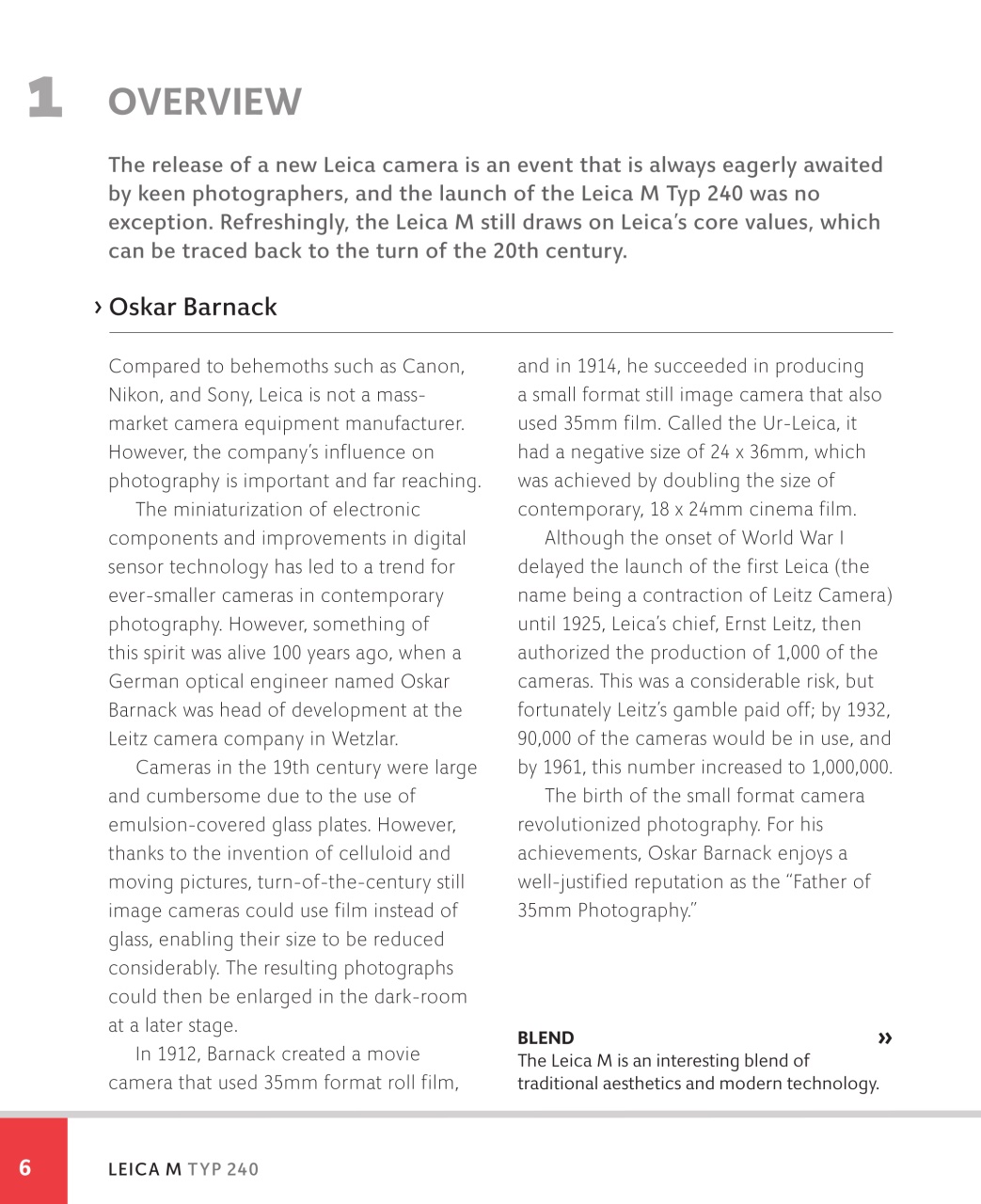 1 OVERVIEW

The release of a new Leica camera is an event that is always eagerly awaited by keen photographers, and the launch of the Leica M Typ 240 was no exception. Refreshingly, the Leica M still draws on Leica's core values, which can be traced back to the turn of the 20th century.

› Oskar Barnack

Compared to behemoths such as Canon, Nikon, and Sony, Leica is not a mass-market camera equipment manufacturer. However, the company's influence on photography is important and far reaching.

The miniaturization of electronic components and improvements in digital sensor technology has led to a trend for ever-smaller cameras in contemporary photography. However, something of this spirit was alive 100 years ago, when a German optical engineer named Oskar Barnack was head of development at the Leitz camera company in Wetzlar.

Cameras in the 19th century were large and cumbersome due to the use of emulsion-covered glass plates. However, thanks to the invention of celluloid and moving pictures, turn-of-the-century still image cameras could use film instead of glass, enabling their size to be reduced considerably. The resulting photographs could then be enlarged in the dark-room at a later stage.

In 1912, Barnack created a movie camera that used 35mm format roll film, and in 1914, he succeeded in producing a small format still image camera that also used 35mm film. Called the Ur-Leica, it had a negative size of 24 x 36mm, which was achieved by doubling the size of contemporary, 18 x 24mm cinema film.

Although the onset of World War I delayed the launch of the first Leica (the name being a contraction of Leitz Camera) until 1925, Leica's chief, Ernst Leitz, then authorized the production of 1,000 of the cameras. This was a considerable risk, but fortunately Leitz's gamble paid off; by 1932, 90,000 of the cameras would be in use, and by 1961, this number increased to 1,000,000.

The birth of the small format camera revolutionized photography. For his achievements, Oskar Barnack enjoys a well-justified reputation as the "Father of 35mm Photography."

BLEND »
The Leica M is an interesting blend of traditional aesthetics and modern technology.

6 LEICA M TYP 240